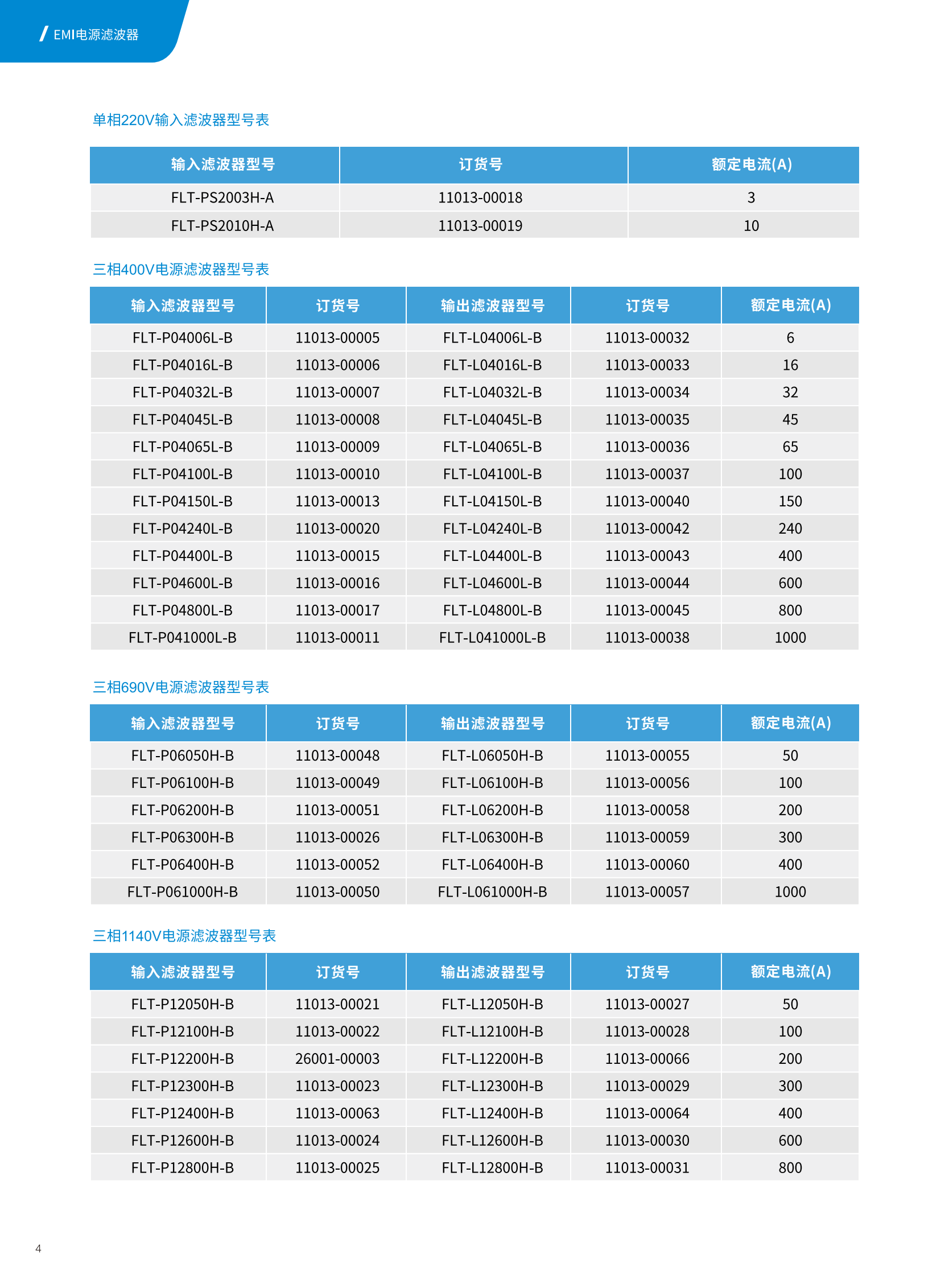 / EMI电源滤波器

单相220V输入滤波器型号表

| 输入滤波器型号 | 订货号 | 额定电流(A) |
|---|---|---|
| FLT-PS2003H-A | 11013-00018 | 3 |
| FLT-PS2010H-A | 11013-00019 | 10 |

三相400V电源滤波器型号表

| 输入滤波器型号 | 订货号 | 输出滤波器型号 | 订货号 | 额定电流(A) |
|---|---|---|---|---|
| FLT-P04006L-B | 11013-00005 | FLT-L04006L-B | 11013-00032 | 6 |
| FLT-P04016L-B | 11013-00006 | FLT-L04016L-B | 11013-00033 | 16 |
| FLT-P04032L-B | 11013-00007 | FLT-L04032L-B | 11013-00034 | 32 |
| FLT-P04045L-B | 11013-00008 | FLT-L04045L-B | 11013-00035 | 45 |
| FLT-P04065L-B | 11013-00009 | FLT-L04065L-B | 11013-00036 | 65 |
| FLT-P04100L-B | 11013-00010 | FLT-L04100L-B | 11013-00037 | 100 |
| FLT-P04150L-B | 11013-00013 | FLT-L04150L-B | 11013-00040 | 150 |
| FLT-P04240L-B | 11013-00020 | FLT-L04240L-B | 11013-00042 | 240 |
| FLT-P04400L-B | 11013-00015 | FLT-L04400L-B | 11013-00043 | 400 |
| FLT-P04600L-B | 11013-00016 | FLT-L04600L-B | 11013-00044 | 600 |
| FLT-P04800L-B | 11013-00017 | FLT-L04800L-B | 11013-00045 | 800 |
| FLT-P041000L-B | 11013-00011 | FLT-L041000L-B | 11013-00038 | 1000 |

三相690V电源滤波器型号表

| 输入滤波器型号 | 订货号 | 输出滤波器型号 | 订货号 | 额定电流(A) |
|---|---|---|---|---|
| FLT-P06050H-B | 11013-00048 | FLT-L06050H-B | 11013-00055 | 50 |
| FLT-P06100H-B | 11013-00049 | FLT-L06100H-B | 11013-00056 | 100 |
| FLT-P06200H-B | 11013-00051 | FLT-L06200H-B | 11013-00058 | 200 |
| FLT-P06300H-B | 11013-00026 | FLT-L06300H-B | 11013-00059 | 300 |
| FLT-P06400H-B | 11013-00052 | FLT-L06400H-B | 11013-00060 | 400 |
| FLT-P061000H-B | 11013-00050 | FLT-L061000H-B | 11013-00057 | 1000 |

三相1140V电源滤波器型号表

| 输入滤波器型号 | 订货号 | 输出滤波器型号 | 订货号 | 额定电流(A) |
|---|---|---|---|---|
| FLT-P12050H-B | 11013-00021 | FLT-L12050H-B | 11013-00027 | 50 |
| FLT-P12100H-B | 11013-00022 | FLT-L12100H-B | 11013-00028 | 100 |
| FLT-P12200H-B | 26001-00003 | FLT-L12200H-B | 11013-00066 | 200 |
| FLT-P12300H-B | 11013-00023 | FLT-L12300H-B | 11013-00029 | 300 |
| FLT-P12400H-B | 11013-00063 | FLT-L12400H-B | 11013-00064 | 400 |
| FLT-P12600H-B | 11013-00024 | FLT-L12600H-B | 11013-00030 | 600 |
| FLT-P12800H-B | 11013-00025 | FLT-L12800H-B | 11013-00031 | 800 |

4